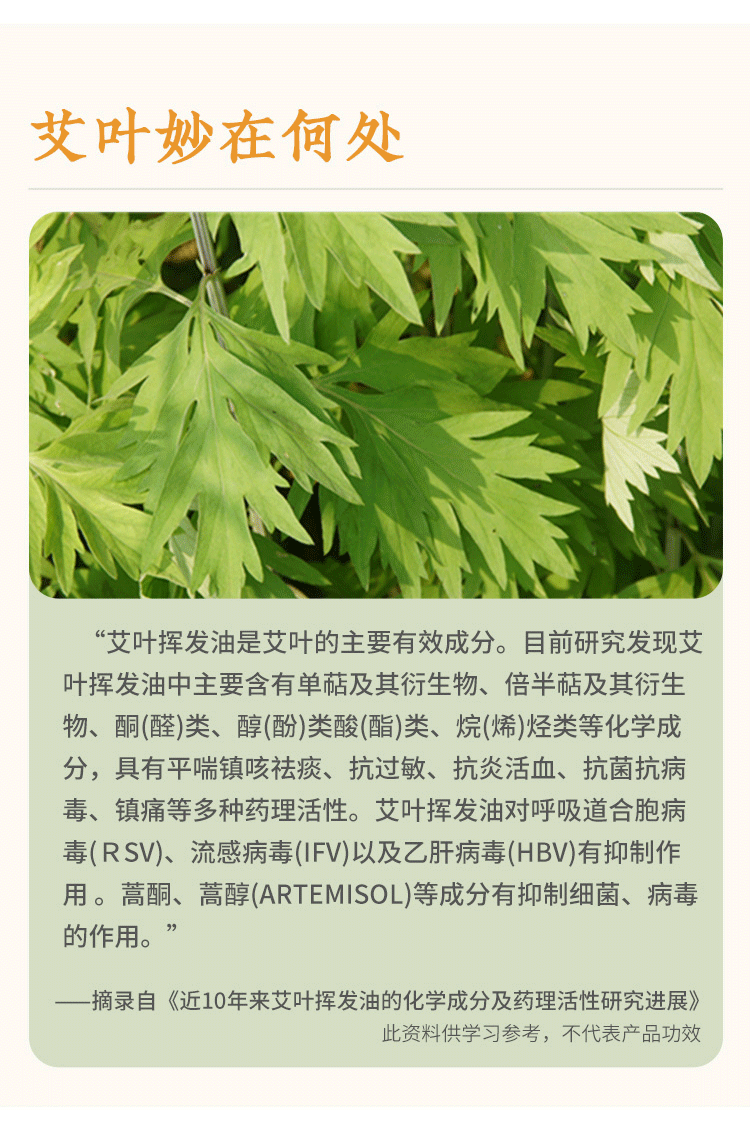 艾叶妙在何处

“艾叶挥发油是艾叶的主要有效成分。目前研究发现艾叶挥发油中主要含有单萜及其衍生物、倍半萜及其衍生物、酮(醛)类、醇(酚)类酸(酯)类、烷(烯)烃类等化学成分，具有平喘镇咳祛痰、抗过敏、抗炎活血、抗菌抗病毒、镇痛等多种药理活性。艾叶挥发油对呼吸道合胞病毒(RSV)、流感病毒(IFV)以及乙肝病毒(HBV)有抑制作用。蒿酮、蒿醇(ARTEMISOL)等成分有抑制细菌、病毒的作用。”

——摘录自《近10年来艾叶挥发油的化学成分及药理活性研究进展》
此资料供学习参考，不代表产品功效